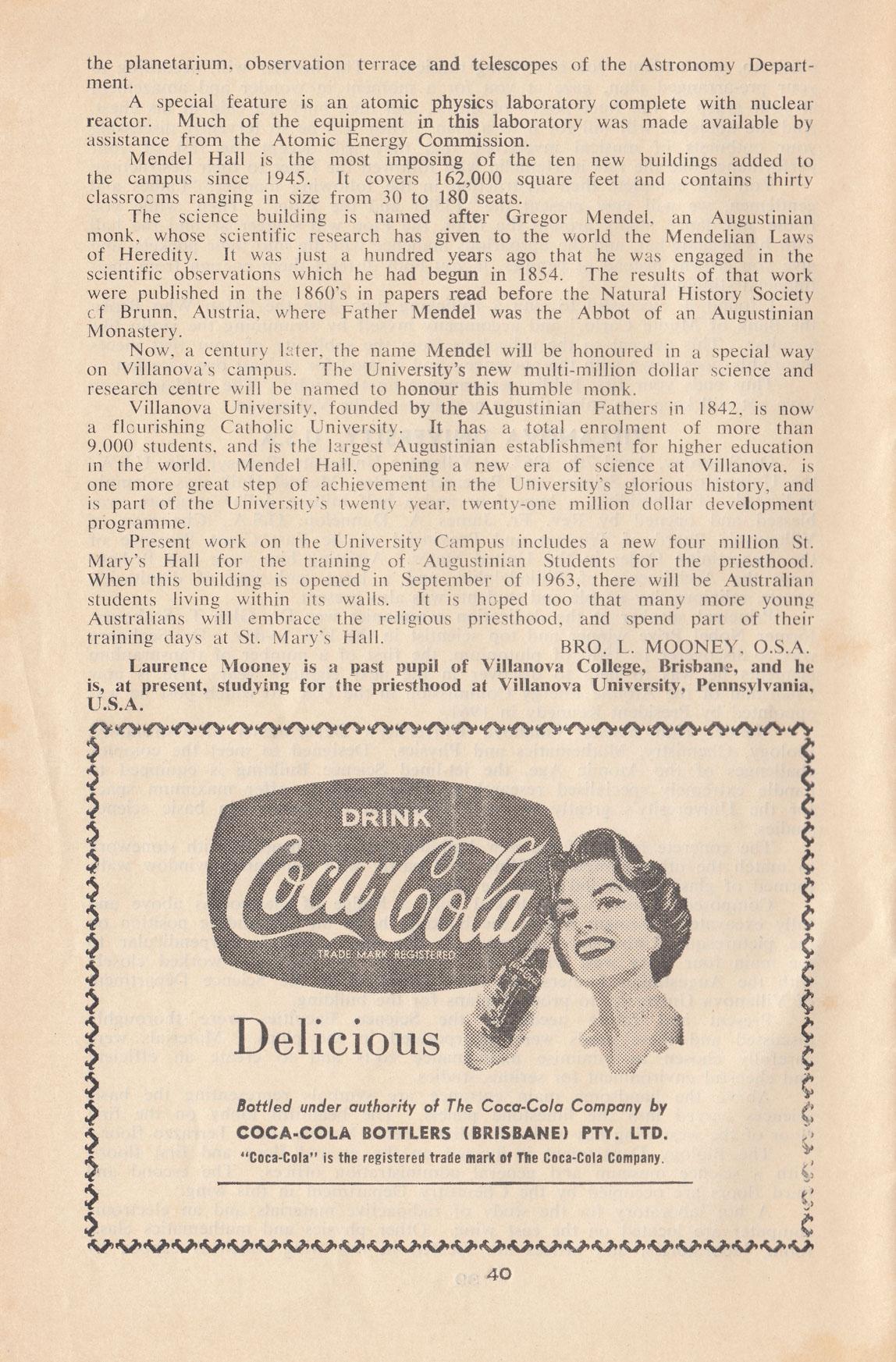 the planetarium, observation terrace and telescopes of the Astronomy Department.

A special feature is an atomic physics laboratory complete with nuclear reactor. Much of the equipment in this laboratory was made available by assistance from the Atomic Energy Commission.

Mendel Hall is the most imposing of the ten new buildings added to the campus since 1945. It covers 162,000 square feet and contains thirty classrooms ranging in size from 30 to 180 seats.

The science building is named after Gregor Mendel, an Augustinian monk, whose scientific research has given to the world the Mendelian Laws of Heredity. It was just a hundred years ago that he was engaged in the scientific observations which he had begun in 1854. The results of that work were published in the 1860's in papers read before the Natural History Society of Brunn, Austria, where Father Mendel was the Abbot of an Augustinian Monastery.

Now, a century later, the name Mendel will be honoured in a special way on Villanova's campus. The University's new multi-million dollar science and research centre will be named to honour this humble monk.

Villanova University, founded by the Augustinian Fathers in 1842, is now a flourishing Catholic University. It has a total enrolment of more than 9,000 students, and is the largest Augustinian establishment for higher education in the world. Mendel Hall, opening a new era of science at Villanova, is one more great step of achievement in the University's glorious history, and is part of the University's twenty year, twenty-one million dollar development programme.

Present work on the University Campus includes a new four million St. Mary's Hall for the training of Augustinian Students for the priesthood. When this building is opened in September of 1963, there will be Australian students living within its walls. It is hoped too that many more young Australians will embrace the religious priesthood, and spend part of their training days at St. Mary's Hall.

BRO. L. MOONEY, O.S.A.

Laurence Mooney is a past pupil of Villanova College, Brisbane, and he is, at present, studying for the priesthood at Villanova University, Pennsylvania, U.S.A.

DRINK
Coca-Cola
TRADE MARK REGISTERED

Delicious

Bottled under authority of The Coca-Cola Company by
COCA-COLA BOTTLERS (BRISBANE) PTY. LTD.
"Coca-Cola" is the registered trade mark of The Coca-Cola Company.

40